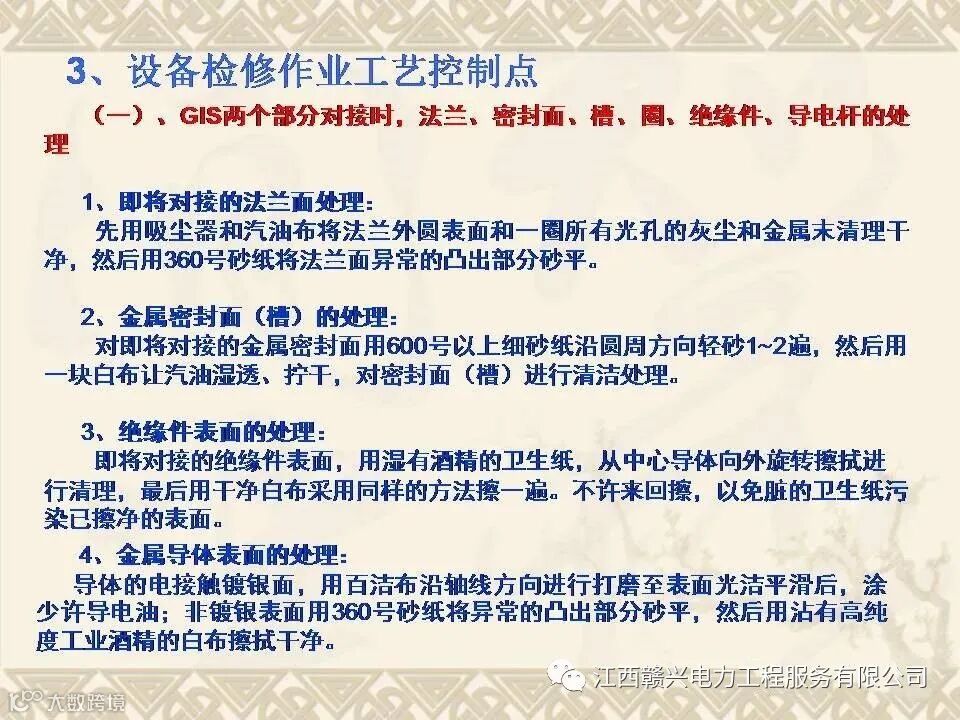 3、设备检修作业工艺控制点

（一）、GIS两个部分对接时，法兰、密封面、槽、圈、绝缘件、导电杆的处理

1、即将对接的法兰面处理：

先用吸尘器和汽油布将法兰外圆表面和一圈所有光孔的灰尘和金属末清理干净，然后用360号砂纸将法兰面异常的凸出部分砂平。

2、金属密封面（槽）的处理：

对即将对接的金属密封面用600号以上细砂纸沿圆周方向轻砂1~2遍，然后用一块白布让汽油湿透、拧干，对密封面（槽）进行清洁处理。

3、绝缘件表面的处理：

即将对接的绝缘件表面，用湿有酒精的卫生纸，从中心导体向外旋转擦拭进行清理，最后用干净白布采用同样的方法擦一遍。不许来回擦，以免脏的卫生纸污染已擦净的表面。

4、金属导体表面的处理：

导体的电接触镀银面，用百洁布沿轴线方向进行打磨至表面光洁平滑后，涂少许导电油；非镀银表面用360号砂纸将异常的凸出部分砂平，然后用沾有高纯度工业酒精的白布擦拭干净。

江西赣兴电力工程服务有限公司

大数跨境